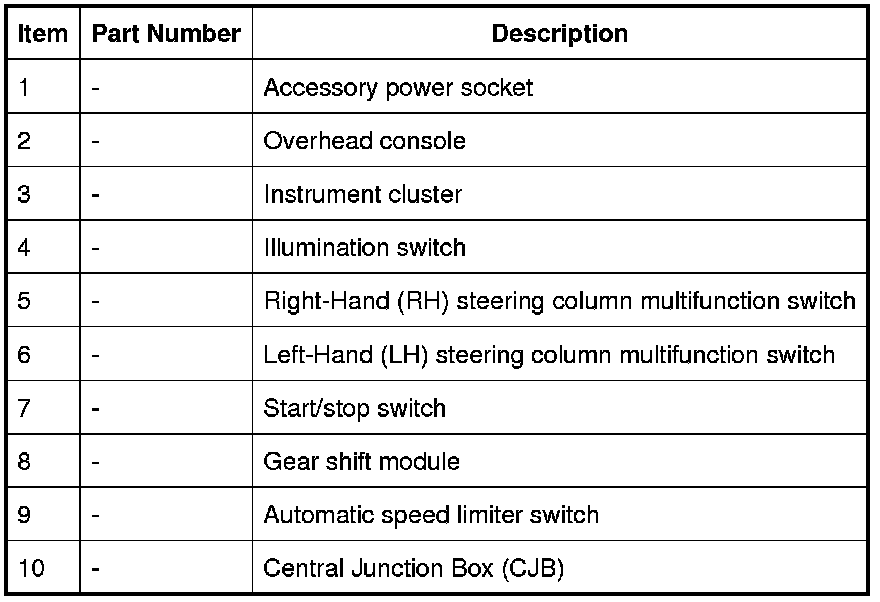 | Item | Part Number | Description |
|---|---|---|
| 1 | - | Accessory power socket |
| 2 | - | Overhead console |
| 3 | - | Instrument cluster |
| 4 | - | Illumination switch |
| 5 | - | Right-Hand (RH) steering column multifunction switch |
| 6 | - | Left-Hand (LH) steering column multifunction switch |
| 7 | - | Start/stop switch |
| 8 | - | Gear shift module |
| 9 | - | Automatic speed limiter switch |
| 10 | - | Central Junction Box (CJB) |